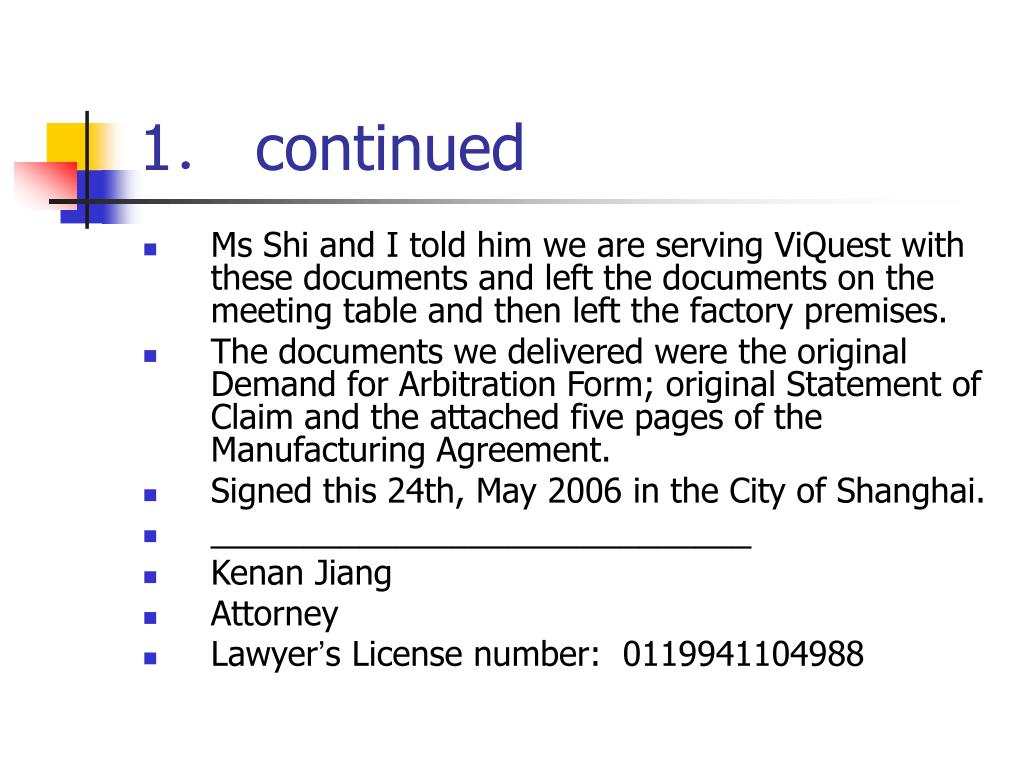 1. continued

- Ms Shi and I told him we are serving ViQuest with these documents and left the documents on the meeting table and then left the factory premises.
- The documents we delivered were the original Demand for Arbitration Form; original Statement of Claim and the attached five pages of the Manufacturing Agreement.
- Signed this 24th, May 2006 in the City of Shanghai.
- ______________________________
- Kenan Jiang
- Attorney
- Lawyer's License number: 0119941104988